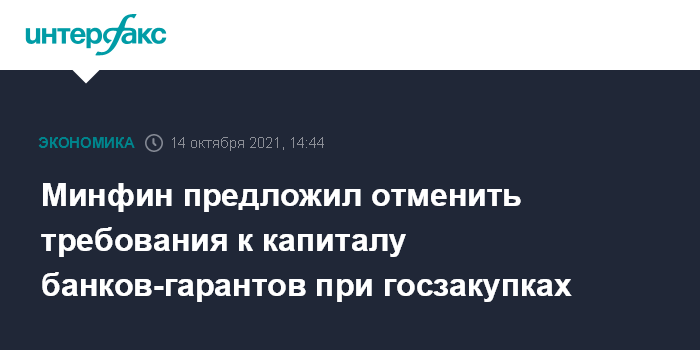 интерфакс

ЭКОНОМИКА 14 октября 2021, 14:44

Минфин предложил отменить требования к капиталу банков-гарантов при госзакупках